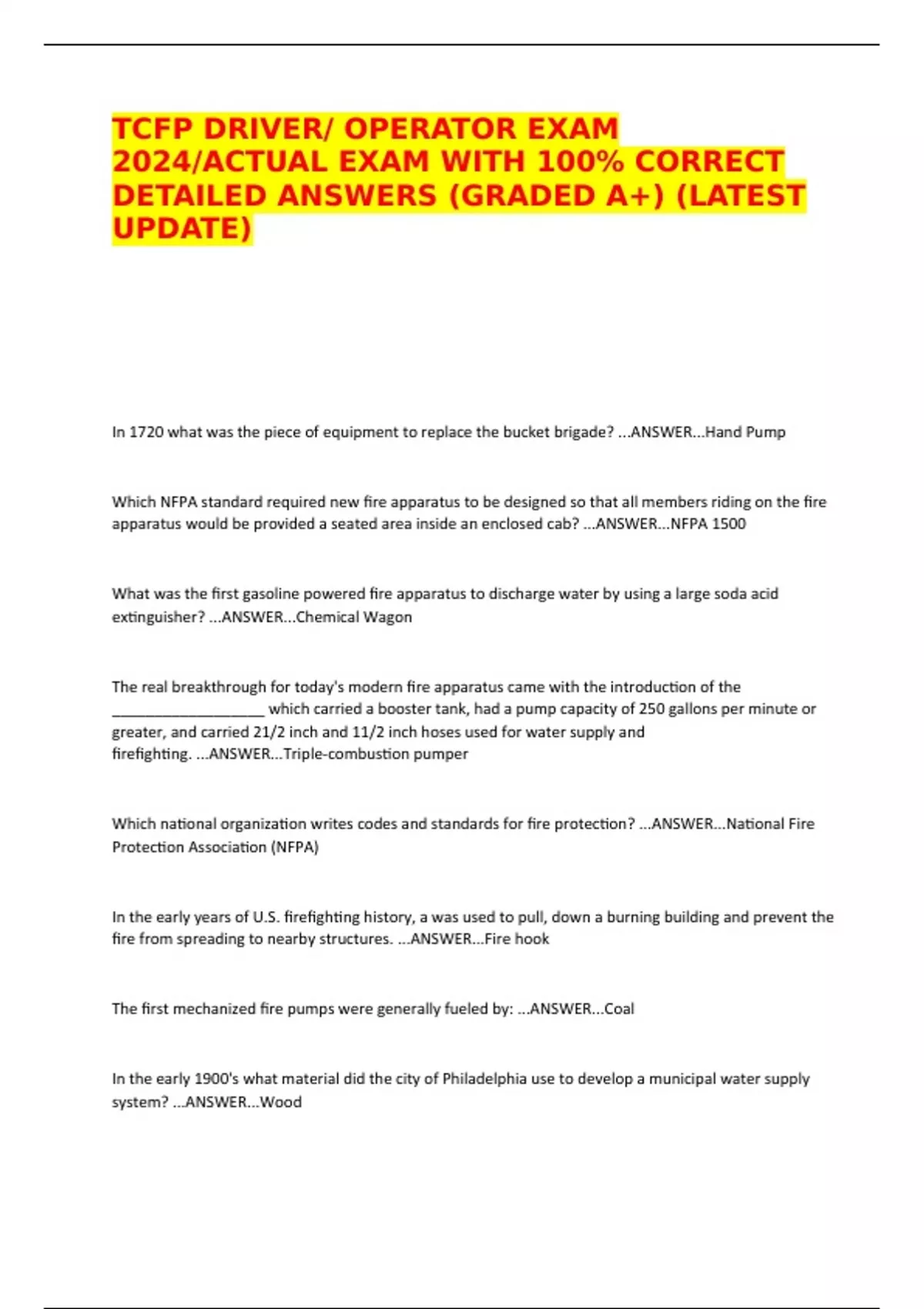 TCFP DRIVER/ OPERATOR EXAM 2024/ACTUAL EXAM WITH 100% CORRECT DETAILED ANSWERS (GRADED A+) (LATEST UPDATE)

In 1720 what was the piece of equipment to replace the bucket brigade? ...ANSWER...Hand Pump

Which NFPA standard required new fire apparatus to be designed so that all members riding on the fire apparatus would be provided a seated area inside an enclosed cab? ...ANSWER...NFPA 1500

What was the first gasoline powered fire apparatus to discharge water by using a large soda acid extinguisher? ...ANSWER...Chemical Wagon

The real breakthrough for today's modern fire apparatus came with the introduction of the ____________________ which carried a booster tank, had a pump capacity of 250 gallons per minute or greater, and carried 21/2 inch and 11/2 inch hoses used for water supply and firefighting. ...ANSWER...Triple-combustion pumper

Which national organization writes codes and standards for fire protection? ...ANSWER...National Fire Protection Association (NFPA)

In the early years of U.S. firefighting history, a was used to pull, down a burning building and prevent the fire from spreading to nearby structures. ...ANSWER...Fire hook

The first mechanized fire pumps were generally fueled by: ...ANSWER...Coal

In the early 1900's what material did the city of Philadelphia use to develop a municipal water supply system? ...ANSWER...Wood